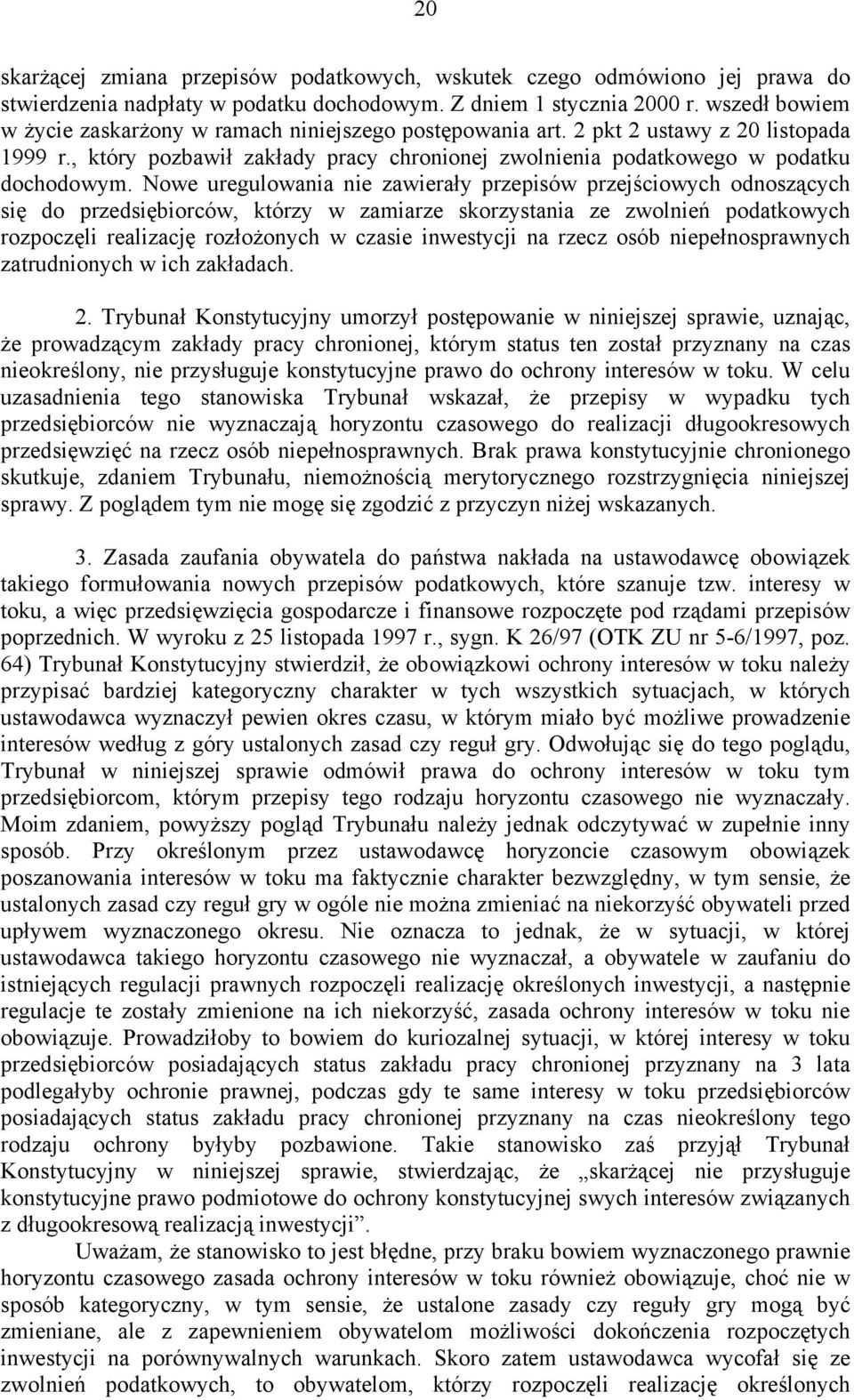 20

skarżącej zmiana przepisów podatkowych, wskutek czego odmówiono jej prawa do stwierdzenia nadpłaty w podatku dochodowym. Z dniem 1 stycznia 2000 r. wszedł bowiem w życie zaskarżony w ramach niniejszego postępowania art. 2 pkt 2 ustawy z 20 listopada 1999 r., który pozbawił zakłady pracy chronionej zwolnienia podatkowego w podatku dochodowym. Nowe uregulowania nie zawierały przepisów przejściowych odnoszących się do przedsiębiorców, którzy w zamiarze skorzystania ze zwolnień podatkowych rozpoczęli realizację rozłożonych w czasie inwestycji na rzecz osób niepełnosprawnych zatrudnionych w ich zakładach.

2. Trybunał Konstytucyjny umorzył postępowanie w niniejszej sprawie, uznając, że prowadzącym zakłady pracy chronionej, którym status ten został przyznany na czas nieokreślony, nie przysługuje konstytucyjne prawo do ochrony interesów w toku. W celu uzasadnienia tego stanowiska Trybunał wskazał, że przepisy w wypadku tych przedsiębiorców nie wyznaczają horyzontu czasowego do realizacji długookresowych przedsięwzięć na rzecz osób niepełnosprawnych. Brak prawa konstytucyjnie chronionego skutkuje, zdaniem Trybunału, niemożnością merytorycznego rozstrzygnięcia niniejszej sprawy. Z poglądem tym nie mogę się zgodzić z przyczyn niżej wskazanych.

3. Zasada zaufania obywatela do państwa nakłada na ustawodawcę obowiązek takiego formułowania nowych przepisów podatkowych, które szanuje tzw. interesy w toku, a więc przedsięwzięcia gospodarcze i finansowe rozpoczęte pod rządami przepisów poprzednich. W wyroku z 25 listopada 1997 r., sygn. K 26/97 (OTK ZU nr 5-6/1997, poz. 64) Trybunał Konstytucyjny stwierdził, że obowiązkowi ochrony interesów w toku należy przypisać bardziej kategoryczny charakter w tych wszystkich sytuacjach, w których ustawodawca wyznaczył pewien okres czasu, w którym miało być możliwe prowadzenie interesów według z góry ustalonych zasad czy reguł gry. Odwołując się do tego poglądu, Trybunał w niniejszej sprawie odmówił prawa do ochrony interesów w toku tym przedsiębiorcom, którym przepisy tego rodzaju horyzontu czasowego nie wyznaczały. Moim zdaniem, powyższy pogląd Trybunału należy jednak odczytywać w zupełnie inny sposób. Przy określonym przez ustawodawcę horyzoncie czasowym obowiązek poszanowania interesów w toku ma faktycznie charakter bezwzględny, w tym sensie, że ustalonych zasad czy reguł gry w ogóle nie można zmieniać na niekorzyść obywateli przed upływem wyznaczonego okresu. Nie oznacza to jednak, że w sytuacji, w której ustawodawca takiego horyzontu czasowego nie wyznaczał, a obywatele w zaufaniu do istniejących regulacji prawnych rozpoczęli realizację określonych inwestycji, a następnie regulacje te zostały zmienione na ich niekorzyść, zasada ochrony interesów w toku nie obowiązuje. Prowadziłoby to bowiem do kuriozalnej sytuacji, w której interesy w toku przedsiębiorców posiadających status zakładu pracy chronionej przyznany na 3 lata podlegałyby ochronie prawnej, podczas gdy te same interesy w toku przedsiębiorców posiadających status zakładu pracy chronionej przyznany na czas nieokreślony tego rodzaju ochrony byłyby pozbawione. Takie stanowisko zaś przyjął Trybunał Konstytucyjny w niniejszej sprawie, stwierdzając, że „skarżącej nie przysługuje konstytucyjne prawo podmiotowe do ochrony konstytucyjnej swych interesów związanych z długookresową realizacją inwestycji”.

Uważam, że stanowisko to jest błędne, przy braku bowiem wyznaczonego prawnie horyzontu czasowego zasada ochrony interesów w toku również obowiązuje, choć nie w sposób kategoryczny, w tym sensie, że ustalone zasady czy reguły gry mogą być zmieniane, ale z zapewnieniem obywatelom możliwości dokończenia rozpoczętych inwestycji na porównywalnych warunkach. Skoro zatem ustawodawca wycofał się ze zwolnień podatkowych, to obywatelom, którzy rozpoczęli realizację określonych